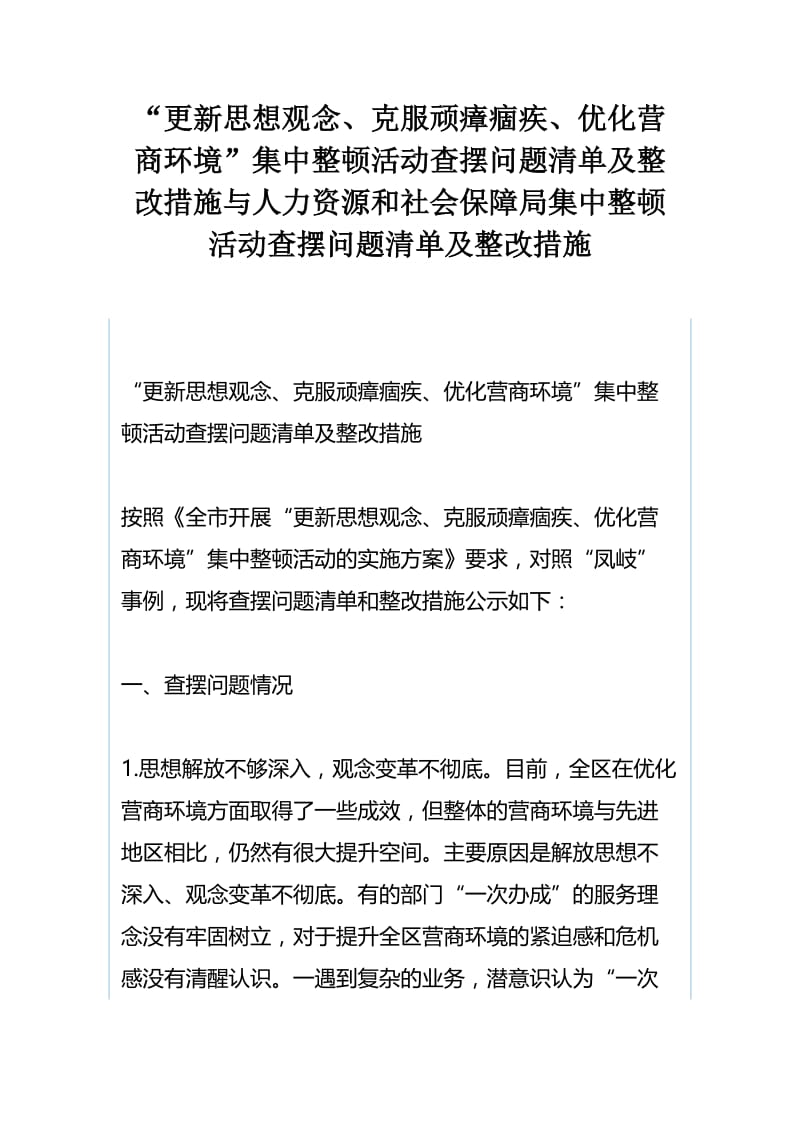 “更新思想观念、克服顽瘴痼疾、优化营商环境”集中整顿活动查摆问题清单及整改措施与人力资源和社会保障局集中整顿活动查摆问题清单及整改措施

“更新思想观念、克服顽瘴痼疾、优化营商环境”集中整顿活动查摆问题清单及整改措施

按照《全市开展“更新思想观念、克服顽瘴痼疾、优化营商环境”集中整顿活动的实施方案》要求，对照“凤岐”事例，现将查摆问题清单和整改措施公示如下：

一、查摆问题情况

1.思想解放不够深入，观念变革不彻底。目前，全区在优化营商环境方面取得了一些成效，但整体的营商环境与先进地区相比，仍然有很大提升空间。主要原因是解放思想不深入、观念变革不彻底。有的部门“一次办成”的服务理念没有牢固树立，对于提升全区营商环境的紧迫感和危机感没有清醒认识。一遇到复杂的业务，潜意识认为“一次